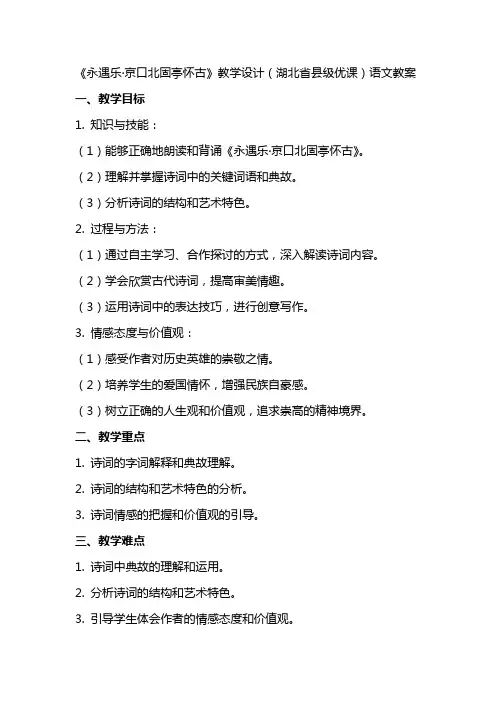 《永遇乐·京口北固亭怀古》教学设计（湖北省县级优课）语文教案

一、教学目标

1. 知识与技能：

（1）能够正确地朗读和背诵《永遇乐·京口北固亭怀古》。

（2）理解并掌握诗词中的关键词语和典故。

（3）分析诗词的结构和艺术特色。

2. 过程与方法：

（1）通过自主学习、合作探讨的方式，深入解读诗词内容。

（2）学会欣赏古代诗词，提高审美情趣。

（3）运用诗词中的表达技巧，进行创意写作。

3. 情感态度与价值观：

（1）感受作者对历史英雄的崇敬之情。

（2）培养学生的爱国情怀，增强民族自豪感。

（3）树立正确的人生观和价值观，追求崇高的精神境界。

二、教学重点

1. 诗词的字词解释和典故理解。

2. 诗词的结构和艺术特色的分析。

3. 诗词情感的把握和价值观的引导。

三、教学难点

1. 诗词中典故的理解和运用。

2. 分析诗词的结构和艺术特色。

3. 引导学生体会作者的情感态度和价值观。